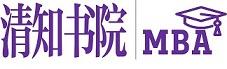 清知书院

MBA